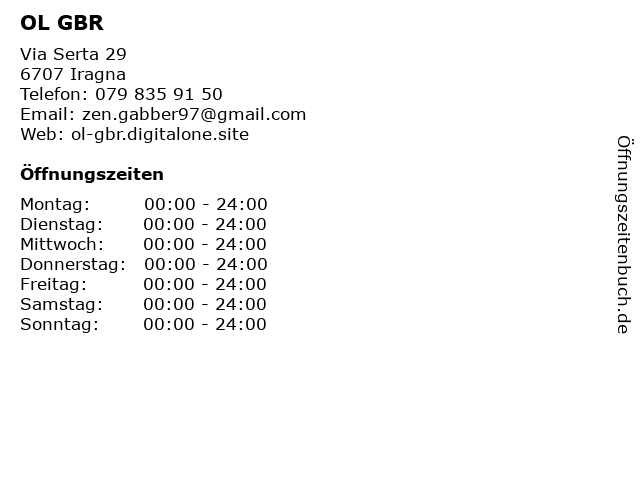 OL GBR

Via Serta 29
6707 Iragna
Telefon: 079 835 91 50
Email: zen.gabber97@gmail.com
Web: ol-gbr.digitalone.site

Öffnungszeiten

Montag: 00:00 - 24:00
Dienstag: 00:00 - 24:00
Mittwoch: 00:00 - 24:00
Donnerstag: 00:00 - 24:00
Freitag: 00:00 - 24:00
Samstag: 00:00 - 24:00
Sonntag: 00:00 - 24:00

Öffnungszeitenbuch.de